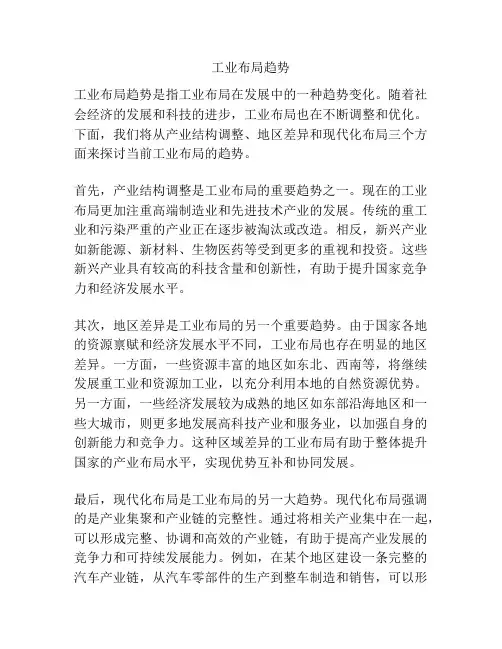 工业布局趋势

工业布局趋势是指工业布局在发展中的一种趋势变化。随着社会经济的发展和科技的进步，工业布局也在不断调整和优化。下面，我们将从产业结构调整、地区差异和现代化布局三个方面来探讨当前工业布局的趋势。

首先，产业结构调整是工业布局的重要趋势之一。现在的工业布局更加注重高端制造业和先进技术产业的发展。传统的重工业和污染严重的产业正在逐步被淘汰或改造。相反，新兴产业如新能源、新材料、生物医药等受到更多的重视和投资。这些新兴产业具有较高的科技含量和创新性，有助于提升国家竞争力和经济发展水平。

其次，地区差异是工业布局的另一个重要趋势。由于国家各地的资源禀赋和经济发展水平不同，工业布局也存在明显的地区差异。一方面，一些资源丰富的地区如东北、西南等，将继续发展重工业和资源加工业，以充分利用本地的自然资源优势。另一方面，一些经济发展较为成熟的地区如东部沿海地区和一些大城市，则更多地发展高科技产业和服务业，以加强自身的创新能力和竞争力。这种区域差异的工业布局有助于整体提升国家的产业布局水平，实现优势互补和协同发展。

最后，现代化布局是工业布局的另一大趋势。现代化布局强调的是产业集聚和产业链的完整性。通过将相关产业集中在一起，可以形成完整、协调和高效的产业链，有助于提高产业发展的竞争力和可持续发展能力。例如，在某个地区建设一条完整的汽车产业链，从汽车零部件的生产到整车制造和销售，可以形